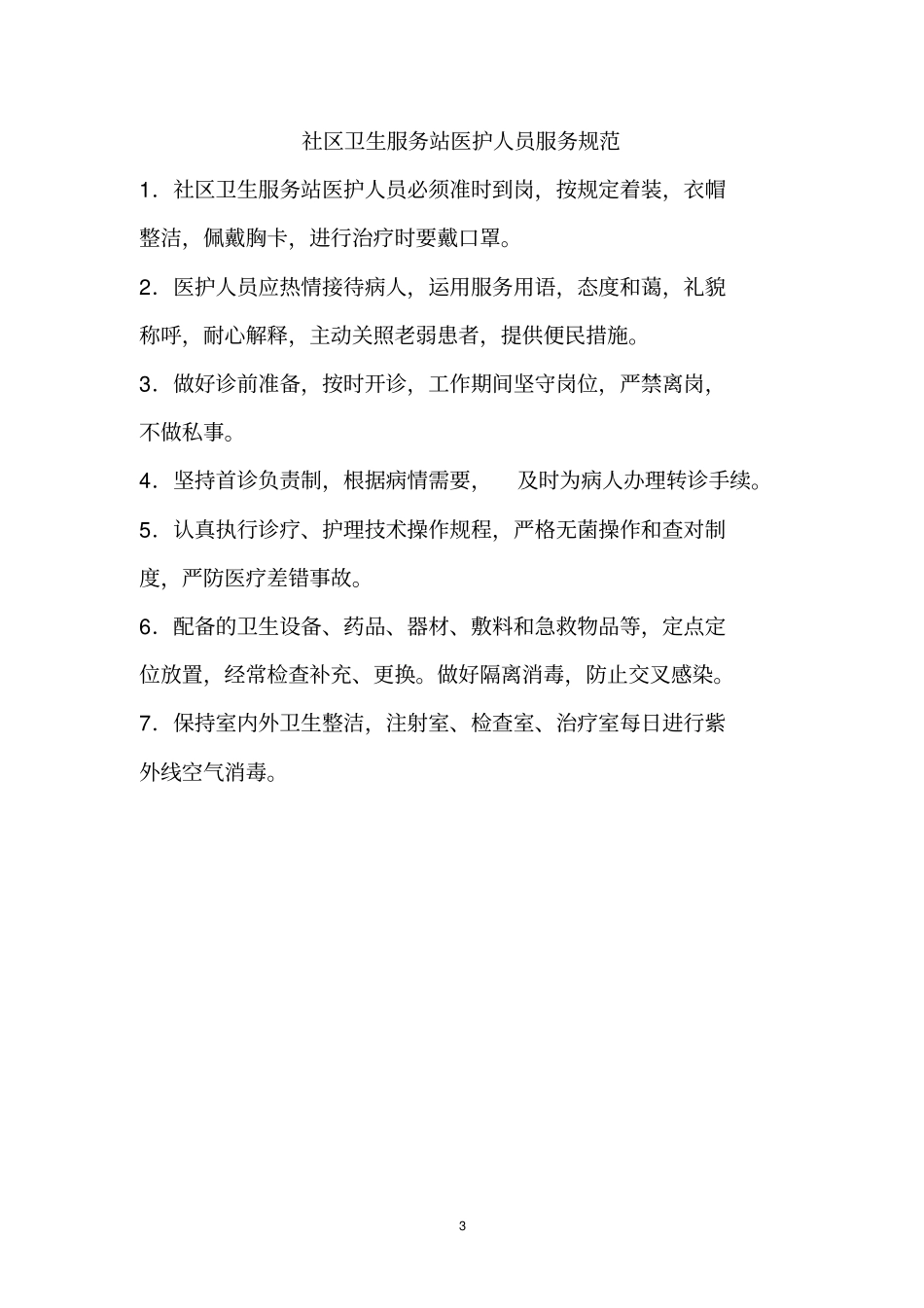 社区卫生服务站医护人员服务规范

1．社区卫生服务站医护人员必须准时到岗，按规定着装，衣帽整洁，佩戴胸卡，进行治疗时要戴口罩。

2．医护人员应热情接待病人，运用服务用语，态度和蔼，礼貌称呼，耐心解释，主动关照老弱患者，提供便民措施。

3．做好诊前准备，按时开诊，工作期间坚守岗位，严禁离岗，不做私事。

4．坚持首诊负责制，根据病情需要， 及时为病人办理转诊手续。

5．认真执行诊疗、护理技术操作规程，严格无菌操作和查对制度，严防医疗差错事故。

6．配备的卫生设备、药品、器材、敷料和急救物品等，定点定位放置，经常检查补充、更换。做好隔离消毒，防止交叉感染。

7．保持室内外卫生整洁，注射室、检查室、治疗室每日进行紫外线空气消毒。

3